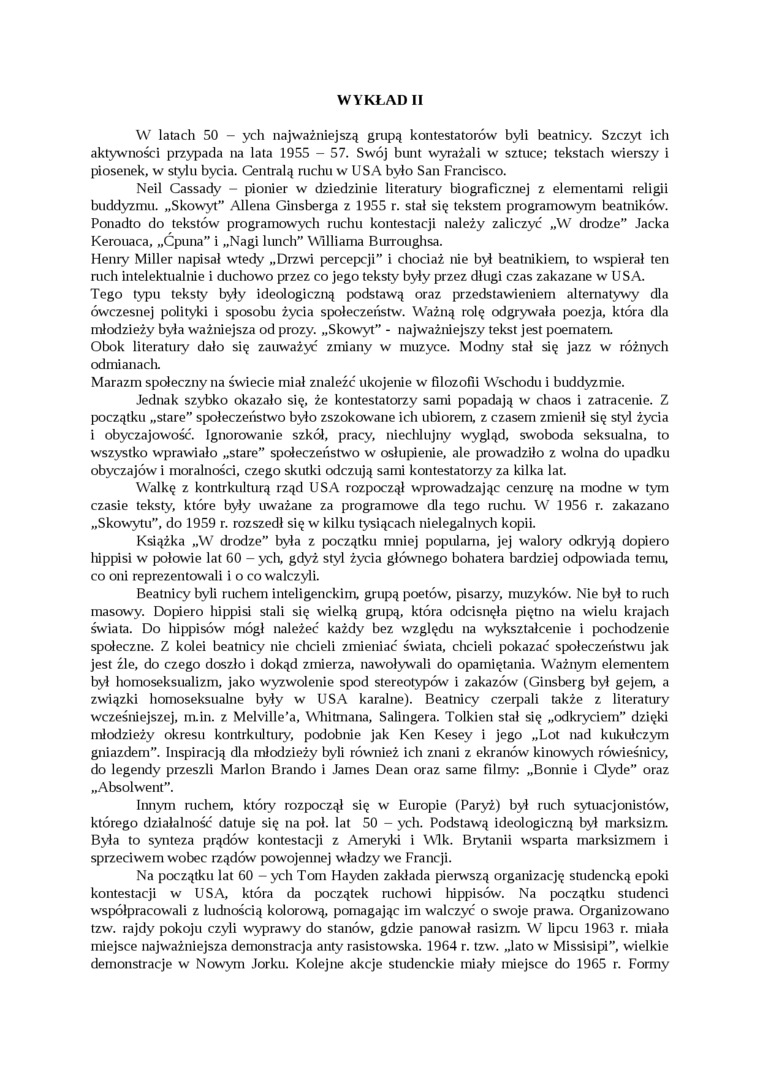 WYKŁAD II

W latach 50 – ych najważniejszą grupą kontestatorów byli beatnicy. Szczyt ich aktywności przypada na lata 1955 – 57. Swój bunt wyrażali w sztuce; tekstach wierszy i piosenek, w stylu bycia. Centralą ruchu w USA było San Francisco.

Neil Cassady – pionier w dziedzinie literatury biograficznej z elementami religii buddyzmu. „Skowyt" Allena Ginsberga z 1955 r. stał się tekstem programowym beatników. Ponadto do tekstów programowych ruchu kontestacji należy zaliczyć „W drodze" Jacka Kerouaca, „Ćpuna" i „Nagi lunch" Williama Burroughsa.
Henry Miller napisał wtedy „Drzwi percepcji" i chociaż nie był beatnikiem, to wspierał ten ruch intelektualnie i duchowo przez co jego teksty były przez długi czas zakazane w USA.
Tego typu teksty były ideologiczną podstawą oraz przedstawieniem alternatywy dla ówczesnej polityki i sposobu życia społeczeństw. Ważną rolę odgrywała poezja, która dla młodzieży była ważniejsza od prozy. „Skowyt" - najważniejszy tekst jest poematem.
Obok literatury dało się zauważyć zmiany w muzyce. Modny stał się jazz w różnych odmianach.
Marazm społeczny na świecie miał znaleźć ukojenie w filozofii Wschodu i buddyzmie.

Jednak szybko okazało się, że kontestatorzy sami popadają w chaos i zatracenie. Z początku „stare" społeczeństwo było zszokowane ich ubiorem, z czasem zmienił się styl życia i obyczajowość. Ignorowanie szkół, pracy, niechlujny wygląd, swoboda seksualna, to wszystko wprawiało „stare" społeczeństwo w osłupienie, ale prowadziło z wolna do upadku obyczajów i moralności, czego skutki odczują sami kontestatorzy za kilka lat.

Walkę z kontrkulturą rząd USA rozpoczął wprowadzając cenzurę na modne w tym czasie teksty, które były uważane za programowe dla tego ruchu. W 1956 r. zakazano „Skowytu", do 1959 r. rozszedł się w kilku tysiącach nielegalnych kopii.

Książka „W drodze" była z początku mniej popularna, jej walory odkryją dopiero hippisi w połowie lat 60 – ych, gdyż styl życia głównego bohatera bardziej odpowiada temu, co oni reprezentowali i o co walczyli.

Beatnicy byli ruchem inteligenckim, grupą poetów, pisarzy, muzyków. Nie był to ruch masowy. Dopiero hippisi stali się wielką grupą, która odcisnęła piętno na wielu krajach świata. Do hippisów mógł należeć każdy bez względu na wykształcenie i pochodzenie społeczne. Z kolei beatnicy nie chcieli zmieniać świata, chcieli pokazać społeczeństwu jak jest źle, do czego doszło i dokąd zmierza, nawoływali do opamiętania. Ważnym elementem był homoseksualizm, jako wyzwolenie spod stereotypów i zakazów (Ginsberg był gejem, a związki homoseksualne były w USA karalne). Beatnicy czerpali także z literatury wcześniejszej, m.in. z Melville'a, Whitmana, Salingera. Tolkien stał się „odkryciem" dzięki młodzieży okresu kontrkultury, podobnie jak Ken Kesey i jego „Lot nad kukułczym gniazdem". Inspiracją dla młodzieży byli również ich znani z ekranów kinowych rówieśnicy, do legendy przeszli Marlon Brando i James Dean oraz same filmy: „Bonnie i Clyde" oraz „Absolwent".

Innym ruchem, który rozpoczął się w Europie (Paryż) był ruch sytuacjonistów, którego działalność datuje się na poł. lat 50 – ych. Podstawą ideologiczną był marksizm. Była to synteza prądów kontestacji z Ameryki i Wlk. Brytanii wsparta marksizmem i sprzeciwem wobec rządów powojennej władzy we Francji.

Na początku lat 60 – ych Tom Hayden zakłada pierwszą organizację studencką epoki kontestacji w USA, która da początek ruchowi hippisów. Na początku studenci współpracowali z ludnością kolorową, pomagając im walczyć o swoje prawa. Organizowano tzw. rajdy pokoju czyli wyprawy do stanów, gdzie panował rasizm. W lipcu 1963 r. miała miejsce najważniejsza demonstracja anty rasistowska. 1964 r. tzw. „lato w Missisipi", wielkie demonstracje w Nowym Jorku. Kolejne akcje studenckie miały miejsce do 1965 r. Formy